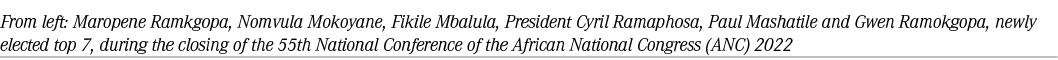 From left: Maropene Ramkgopa, Nomvula Mokoyane, Fikile Mbalula, President Cyril Ramaphosa, Paul Mashatile and Gwen Ramokgopa, newly elected top 7, during the closing of the 55th National Conference of the African National Congress (ANC) 2022